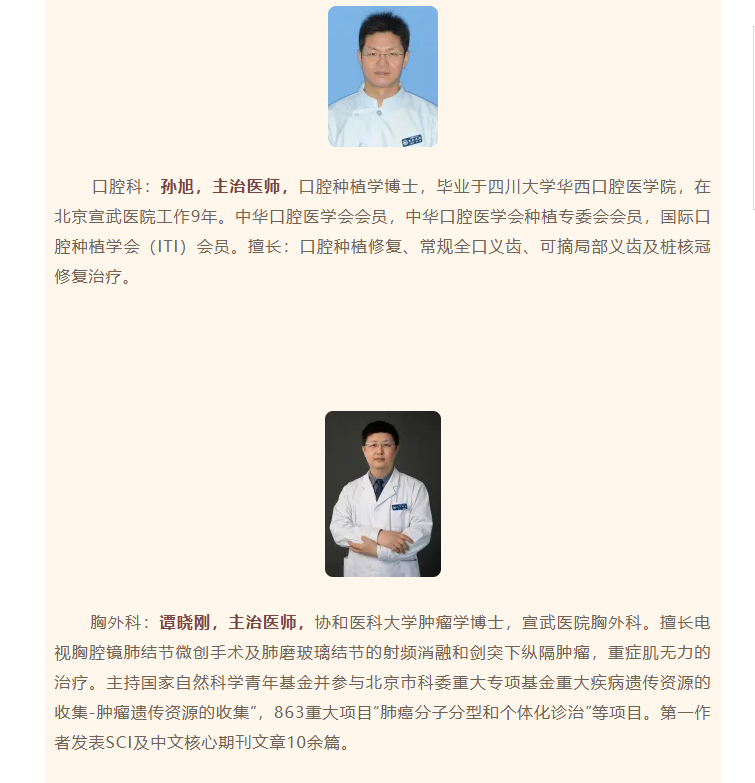 口腔科：孙旭，主治医师，口腔种植学博士，毕业于四川大学华西口腔医学院，在北京宣武医院工作9年。中华口腔医学会会员，中华口腔医学会种植专委会会员，国际口腔种植学会（ITI）会员。擅长：口腔种植修复、常规全口义齿、可摘局部义齿及桩核冠修复治疗。

胸外科：谭晓刚，主治医师，协和医科大学肿瘤学博士，宣武医院胸外科。擅长电视胸腔镜肺结节微创手术及肺磨玻璃结节的射频消融和剑突下纵隔肿瘤，重症肌无力的治疗。主持国家自然科学青年基金并参与北京市科委重大专项基金重大疾病遗传资源的收集-肿瘤遗传资源的收集”，863重大项目”肺癌分子分型和个体化诊治”等项目。第一作者发表SCI及中文核心期刊文章10余篇。